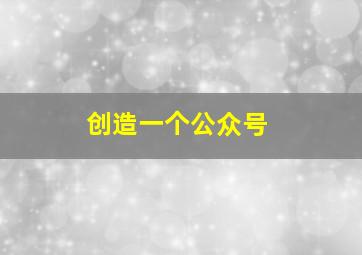 创造一个公众号